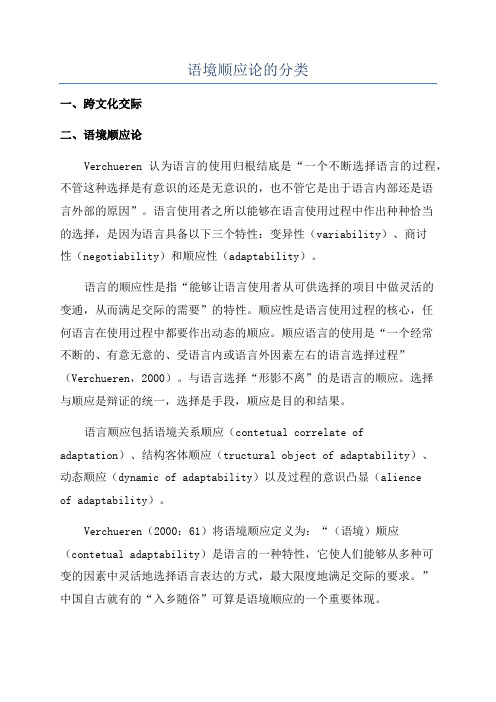 语境顺应论的分类

一、跨文化交际

二、语境顺应论

Verchueren 认为语言的使用归根结底是“一个不断选择语言的过程，不管这种选择是有意识的还是无意识的，也不管它是出于语言内部还是语言外部的原因”。语言使用者之所以能够在语言使用过程中作出种种恰当的选择，是因为语言具备以下三个特性：变异性（variability）、商讨性（negotiability）和顺应性（adaptability）。

语言的顺应性是指“能够让语言使用者从可供选择的项目中做灵活的变通，从而满足交际的需要”的特性。顺应性是语言使用过程的核心，任何语言在使用过程中都要作出动态的顺应。顺应语言的使用是“一个经常不断的、有意无意的、受语言内或语言外因素左右的语言选择过程”（Verchueren，2000）。与语言选择“形影不离”的是语言的顺应。选择与顺应是辩证的统一，选择是手段，顺应是目的和结果。

语言顺应包括语境关系顺应（contetual correlate of adaptation）、结构客体顺应（tructural object of adaptability）、动态顺应（dynamic of adaptability）以及过程的意识凸显（alience of adaptability）。

Verchueren（2000：61）将语境顺应定义为：“（语境）顺应（contetual adaptability）是语言的一种特性，它使人们能够从多种可变的因素中灵活地选择语言表达的方式，最大限度地满足交际的要求。”中国自古就有的“入乡随俗”可算是语境顺应的一个重要体现。